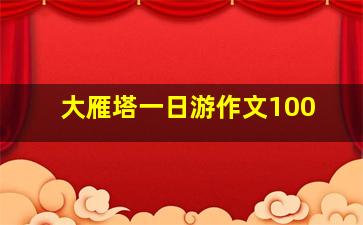 大雁塔一日游作文100